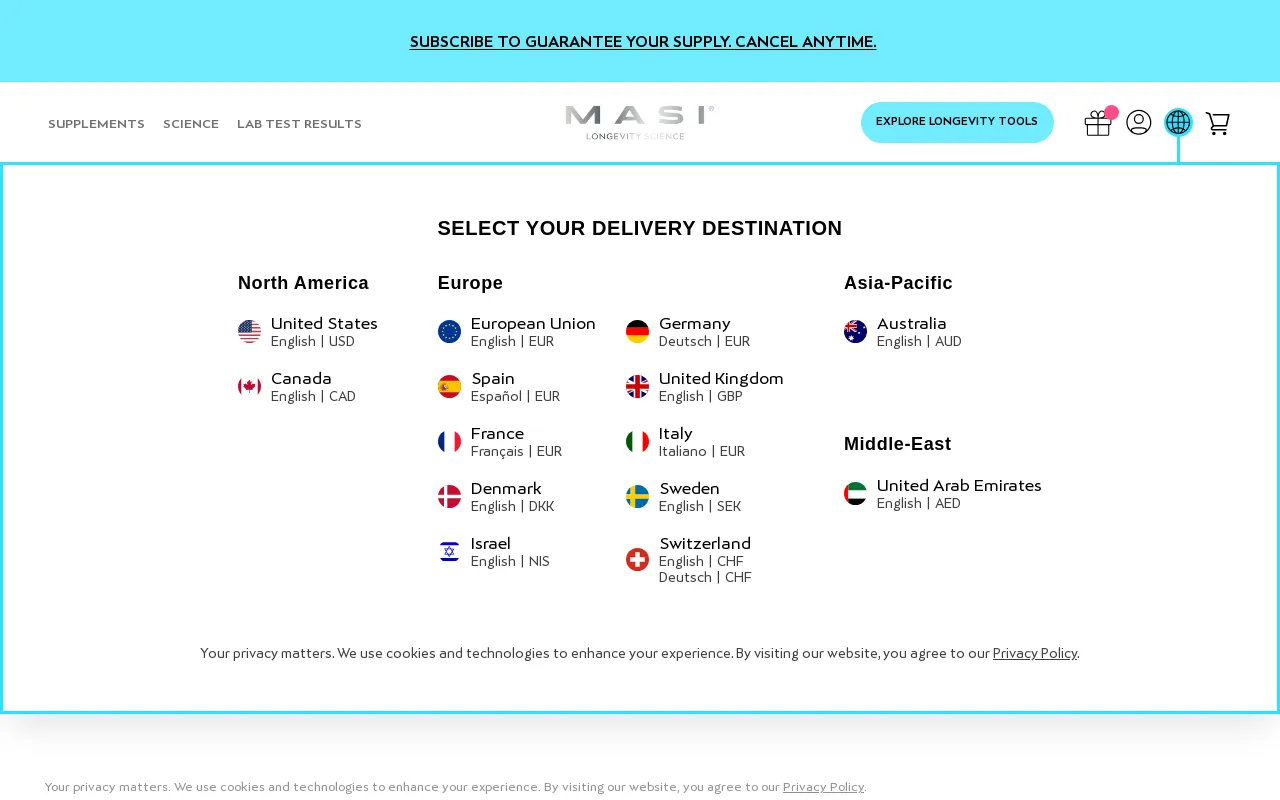 SUBSCRIBE TO GUARANTEE YOUR SUPPLY. CANCEL ANYTIME.

SUPPLEMENTS SCIENCE LAB TEST RESULTS

MASI
LONGEVITY SCIENCE

EXPLORE LONGEVITY TOOLS

SELECT YOUR DELIVERY DESTINATION

North America

United States
English | USD

Canada
English | CAD

Europe

European Union
English | EUR

Spain
Español | EUR

France
Français | EUR

Denmark
English | DKK

Israel
English | NIS

Germany
Deutsch | EUR

United Kingdom
English | GBP

Italy
Italiano | EUR

Sweden
English | SEK

Switzerland
English | CHF
Deutsch | CHF

Asia-Pacific

Australia
English | AUD

Middle-East

United Arab Emirates
English | AED

Your privacy matters. We use cookies and technologies to enhance your experience. By visiting our website, you agree to our Privacy Policy.

Your privacy matters. We use cookies and technologies to enhance your experience. By visiting our website, you agree to our Privacy Policy.